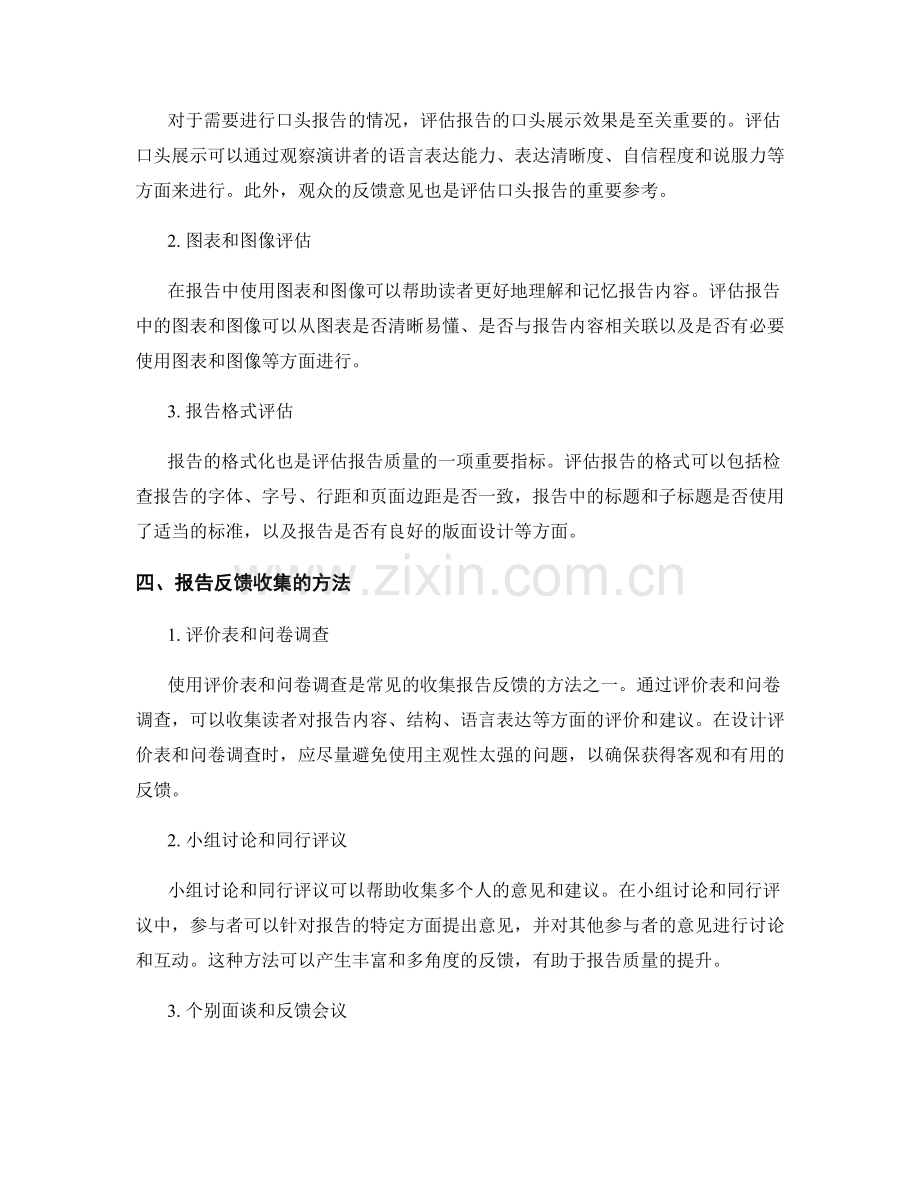 对于需要进行口头报告的情况，评估报告的口头展示效果是至关重要的。评估口头展示可以通过观察演讲者的语言表达能力、表达清晰度、自信程度和说服力等方面来进行。此外，观众的反馈意见也是评估口头报告的重要参考。

2.图表和图像评估

在报告中使用图表和图像可以帮助读者更好地理解和记忆报告内容。评估报告中的图表和图像可以从图表是否清晰易懂、是否与报告内容相关联以及是否有必要使用图表和图像等方面进行。

3.报告格式评估

报告的格式化也是评估报告质量的一项重要指标。评估报告的格式可以包括检查报告的字体、字号、行距和页面边距是否一致，报告中的标题和子标题是否使用了适当的标准，以及报告是否有良好的版面设计等方面。

四、报告反馈收集的方法

1.评价表和问卷调查

使用评价表和问卷调查是常见的收集报告反馈的方法之一。通过评价表和问卷调查，可以收集读者对报告内容、结构、语言表达等方面的评价和建议。在设计评价表和问卷调查时，应尽量避免使用主观性太强的问题，以确保获得客观和有用的反馈。

2.小组讨论和同行评议

小组讨论和同行评议可以帮助收集多个人的意见和建议。在小组讨论和同行评议中，参与者可以针对报告的特定方面提出意见，并对其他参与者的意见进行讨论和互动。这种方法可以产生丰富和多角度的反馈，有助于报告质量的提升。

3.个别面谈和反馈会议

www.zixin.com.cn